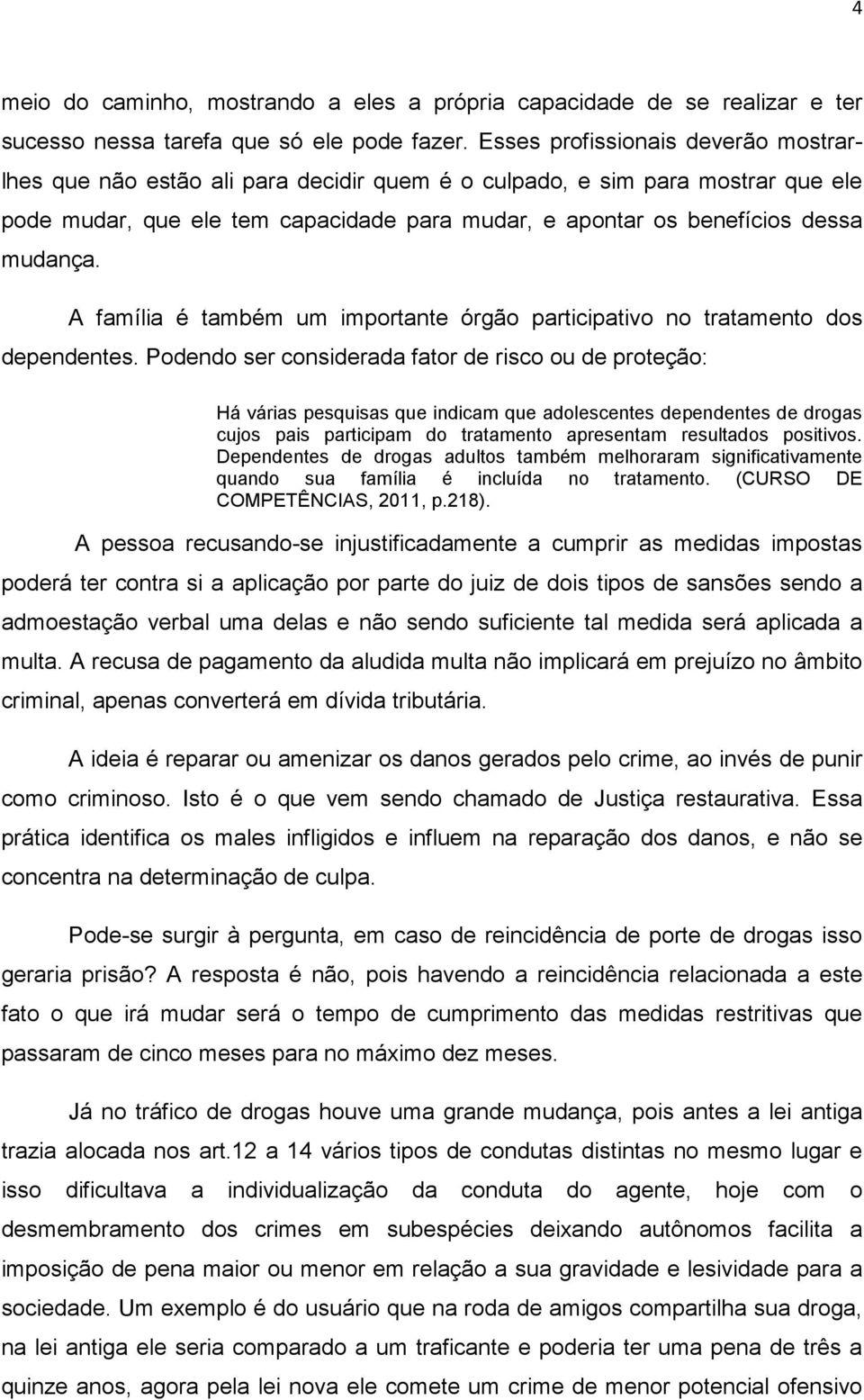 4

meio do caminho, mostrando a eles a própria capacidade de se realizar e ter sucesso nessa tarefa que só ele pode fazer. Esses profissionais deverão mostrar-lhes que não estão ali para decidir quem é o culpado, e sim para mostrar que ele pode mudar, que ele tem capacidade para mudar, e apontar os benefícios dessa mudança.

A família é também um importante órgão participativo no tratamento dos dependentes. Podendo ser considerada fator de risco ou de proteção:

Há várias pesquisas que indicam que adolescentes dependentes de drogas cujos pais participam do tratamento apresentam resultados positivos. Dependentes de drogas adultos também melhoraram significativamente quando sua família é incluída no tratamento. (CURSO DE COMPETÊNCIAS, 2011, p.218).

A pessoa recusando-se injustificadamente a cumprir as medidas impostas poderá ter contra si a aplicação por parte do juiz de dois tipos de sansões sendo a admoestação verbal uma delas e não sendo suficiente tal medida será aplicada a multa. A recusa de pagamento da aludida multa não implicará em prejuízo no âmbito criminal, apenas converterá em dívida tributária.

A ideia é reparar ou amenizar os danos gerados pelo crime, ao invés de punir como criminoso. Isto é o que vem sendo chamado de Justiça restaurativa. Essa prática identifica os males infligidos e influem na reparação dos danos, e não se concentra na determinação de culpa.

Pode-se surgir à pergunta, em caso de reincidência de porte de drogas isso geraria prisão? A resposta é não, pois havendo a reincidência relacionada a este fato o que irá mudar será o tempo de cumprimento das medidas restritivas que passaram de cinco meses para no máximo dez meses.

Já no tráfico de drogas houve uma grande mudança, pois antes a lei antiga trazia alocada nos art.12 a 14 vários tipos de condutas distintas no mesmo lugar e isso dificultava a individualização da conduta do agente, hoje com o desmembramento dos crimes em subespécies deixando autônomos facilita a imposição de pena maior ou menor em relação a sua gravidade e lesividade para a sociedade. Um exemplo é do usuário que na roda de amigos compartilha sua droga, na lei antiga ele seria comparado a um traficante e poderia ter uma pena de três a quinze anos, agora pela lei nova ele comete um crime de menor potencial ofensivo